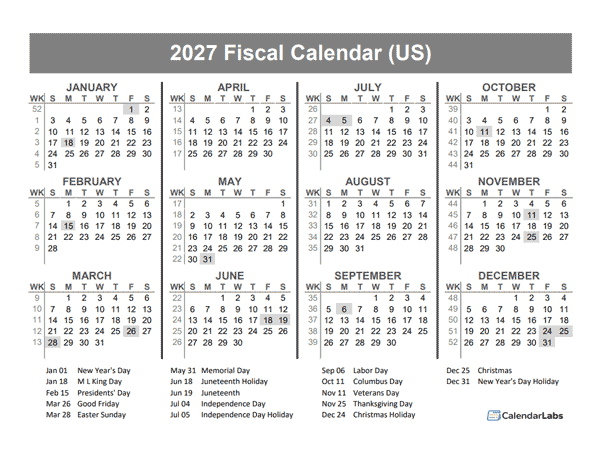 2027 Fiscal Calendar (US)

JANUARY

| WK | S | M | T | W | T | F | S |
|---|---|---|---|---|---|---|---|
| 52 | | | | | | 1 | 2 |
| 1 | 3 | 4 | 5 | 6 | 7 | 8 | 9 |
| 2 | 10 | 11 | 12 | 13 | 14 | 15 | 16 |
| 3 | 17 | 18 | 19 | 20 | 21 | 22 | 23 |
| 4 | 24 | 25 | 26 | 27 | 28 | 29 | 30 |
| 5 | 31 | | | | | | |

FEBRUARY

| WK | S | M | T | W | T | F | S |
|---|---|---|---|---|---|---|---|
| 5 | | 1 | 2 | 3 | 4 | 5 | 6 |
| 6 | 7 | 8 | 9 | 10 | 11 | 12 | 13 |
| 7 | 14 | 15 | 16 | 17 | 18 | 19 | 20 |
| 8 | 21 | 22 | 23 | 24 | 25 | 26 | 27 |
| 9 | 28 | | | | | | |

MARCH

| WK | S | M | T | W | T | F | S |
|---|---|---|---|---|---|---|---|
| 9 | | 1 | 2 | 3 | 4 | 5 | 6 |
| 10 | 7 | 8 | 9 | 10 | 11 | 12 | 13 |
| 11 | 14 | 15 | 16 | 17 | 18 | 19 | 20 |
| 12 | 21 | 22 | 23 | 24 | 25 | 26 | 27 |
| 13 | 28 | 29 | 30 | 31 | | | |

APRIL

| WK | S | M | T | W | T | F | S |
|---|---|---|---|---|---|---|---|
| 13 | | | | | 1 | 2 | 3 |
| 14 | 4 | 5 | 6 | 7 | 8 | 9 | 10 |
| 15 | 11 | 12 | 13 | 14 | 15 | 16 | 17 |
| 16 | 18 | 19 | 20 | 21 | 22 | 23 | 24 |
| 17 | 25 | 26 | 27 | 28 | 29 | 30 | |

MAY

| WK | S | M | T | W | T | F | S |
|---|---|---|---|---|---|---|---|
| 17 | | | | | | | 1 |
| 18 | 2 | 3 | 4 | 5 | 6 | 7 | 8 |
| 19 | 9 | 10 | 11 | 12 | 13 | 14 | 15 |
| 20 | 16 | 17 | 18 | 19 | 20 | 21 | 22 |
| 21 | 23 | 24 | 25 | 26 | 27 | 28 | 29 |
| 22 | 30 | 31 | | | | | |

JUNE

| WK | S | M | T | W | T | F | S |
|---|---|---|---|---|---|---|---|
| 22 | | | 1 | 2 | 3 | 4 | 5 |
| 23 | 6 | 7 | 8 | 9 | 10 | 11 | 12 |
| 24 | 13 | 14 | 15 | 16 | 17 | 18 | 19 |
| 25 | 20 | 21 | 22 | 23 | 24 | 25 | 26 |
| 26 | 27 | 28 | 29 | 30 | | | |

JULY

| WK | S | M | T | W | T | F | S |
|---|---|---|---|---|---|---|---|
| 26 | | | | | 1 | 2 | 3 |
| 27 | 4 | 5 | 6 | 7 | 8 | 9 | 10 |
| 28 | 11 | 12 | 13 | 14 | 15 | 16 | 17 |
| 29 | 18 | 19 | 20 | 21 | 22 | 23 | 24 |
| 30 | 25 | 26 | 27 | 28 | 29 | 30 | 31 |

AUGUST

| WK | S | M | T | W | T | F | S |
|---|---|---|---|---|---|---|---|
| 31 | 1 | 2 | 3 | 4 | 5 | 6 | 7 |
| 32 | 8 | 9 | 10 | 11 | 12 | 13 | 14 |
| 33 | 15 | 16 | 17 | 18 | 19 | 20 | 21 |
| 34 | 22 | 23 | 24 | 25 | 26 | 27 | 28 |
| 35 | 29 | 30 | 31 | | | | |

SEPTEMBER

| WK | S | M | T | W | T | F | S |
|---|---|---|---|---|---|---|---|
| 35 | | | | 1 | 2 | 3 | 4 |
| 36 | 5 | 6 | 7 | 8 | 9 | 10 | 11 |
| 37 | 12 | 13 | 14 | 15 | 16 | 17 | 18 |
| 38 | 19 | 20 | 21 | 22 | 23 | 24 | 25 |
| 39 | 26 | 27 | 28 | 29 | 30 | | |

OCTOBER

| WK | S | M | T | W | T | F | S |
|---|---|---|---|---|---|---|---|
| 39 | | | | | | 1 | 2 |
| 40 | 3 | 4 | 5 | 6 | 7 | 8 | 9 |
| 41 | 10 | 11 | 12 | 13 | 14 | 15 | 16 |
| 42 | 17 | 18 | 19 | 20 | 21 | 22 | 23 |
| 43 | 24 | 25 | 26 | 27 | 28 | 29 | 30 |
| 44 | 31 | | | | | | |

NOVEMBER

| WK | S | M | T | W | T | F | S |
|---|---|---|---|---|---|---|---|
| 44 | | 1 | 2 | 3 | 4 | 5 | 6 |
| 45 | 7 | 8 | 9 | 10 | 11 | 12 | 13 |
| 46 | 14 | 15 | 16 | 17 | 18 | 19 | 20 |
| 47 | 21 | 22 | 23 | 24 | 25 | 26 | 27 |
| 48 | 28 | 29 | 30 | | | | |

DECEMBER

| WK | S | M | T | W | T | F | S |
|---|---|---|---|---|---|---|---|
| 48 | | | | 1 | 2 | 3 | 4 |
| 49 | 5 | 6 | 7 | 8 | 9 | 10 | 11 |
| 50 | 12 | 13 | 14 | 15 | 16 | 17 | 18 |
| 51 | 19 | 20 | 21 | 22 | 23 | 24 | 25 |
| 52 | 26 | 27 | 28 | 29 | 30 | 31 | |

Jan 01 New Year's Day
Jan 18 M L King Day
Feb 15 Presidents' Day
Mar 26 Good Friday
Mar 28 Easter Sunday

May 31 Memorial Day
Jun 18 Juneteenth Holiday
Jun 19 Juneteenth
Jul 04 Independence Day
Jul 05 Independence Day Holiday

Sep 06 Labor Day
Oct 11 Columbus Day
Nov 11 Veterans Day
Nov 25 Thanksgiving Day
Dec 24 Christmas Holiday

Dec 25 Christmas
Dec 31 New Year's Day Holiday

CalendarLabs